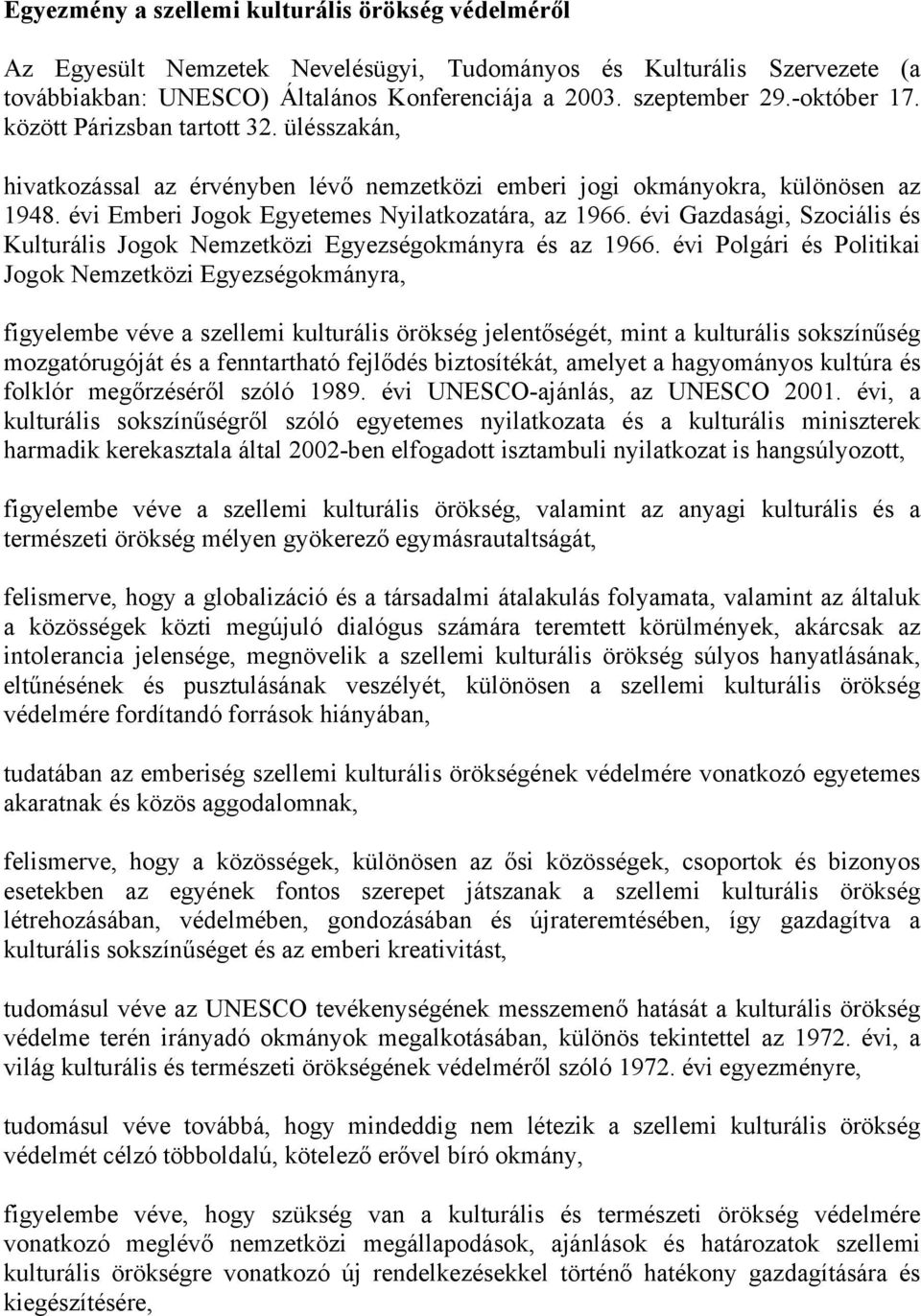 Egyezmény a szellemi kulturális örökség védelméről

Az Egyesült Nemzetek Nevelésügyi, Tudományos és Kulturális Szervezete (a továbbiakban: UNESCO) Általános Konferenciája a 2003. szeptember 29.-október 17. között Párizsban tartott 32. ülésszakán,

hivatkozással az érvényben lévő nemzetközi emberi jogi okmányokra, különösen az 1948. évi Emberi Jogok Egyetemes Nyilatkozatára, az 1966. évi Gazdasági, Szociális és Kulturális Jogok Nemzetközi Egyezségokmányra és az 1966. évi Polgári és Politikai Jogok Nemzetközi Egyezségokmányra,

figyelembe véve a szellemi kulturális örökség jelentőségét, mint a kulturális sokszínűség mozgatórugóját és a fenntartható fejlődés biztosítékát, amelyet a hagyományos kultúra és folklór megőrzéséről szóló 1989. évi UNESCO-ajánlás, az UNESCO 2001. évi, a kulturális sokszínűségről szóló egyetemes nyilatkozata és a kulturális miniszterek harmadik kerekasztala által 2002-ben elfogadott isztambuli nyilatkozat is hangsúlyozott,

figyelembe véve a szellemi kulturális örökség, valamint az anyagi kulturális és a természeti örökség mélyen gyökerező egymásrautaltságát,

felismerve, hogy a globalizáció és a társadalmi átalakulás folyamata, valamint az általuk a közösségek közti megújuló dialógus számára teremtett körülmények, akárcsak az intolerancia jelensége, megnövelik a szellemi kulturális örökség súlyos hanyatlásának, eltűnésének és pusztulásának veszélyét, különösen a szellemi kulturális örökség védelmére fordítandó források hiányában,

tudatában az emberiség szellemi kulturális örökségének védelmére vonatkozó egyetemes akaratnak és közös aggodalomnak,

felismerve, hogy a közösségek, különösen az ősi közösségek, csoportok és bizonyos esetekben az egyének fontos szerepet játszanak a szellemi kulturális örökség létrehozásában, védelmében, gondozásában és újrateremtésében, így gazdagítva a kulturális sokszínűséget és az emberi kreativitást,

tudomásul véve az UNESCO tevékenységének messzemenő hatását a kulturális örökség védelme terén irányadó okmányok megalkotásában, különös tekintettel az 1972. évi, a világ kulturális és természeti örökségének védelméről szóló 1972. évi egyezményre,

tudomásul véve továbbá, hogy mindeddig nem létezik a szellemi kulturális örökség védelmét célzó többoldalú, kötelező erővel bíró okmány,

figyelembe véve, hogy szükség van a kulturális és természeti örökség védelmére vonatkozó meglévő nemzetközi megállapodások, ajánlások és határozatok szellemi kulturális örökségre vonatkozó új rendelkezésekkel történő hatékony gazdagítására és kiegészítésére,